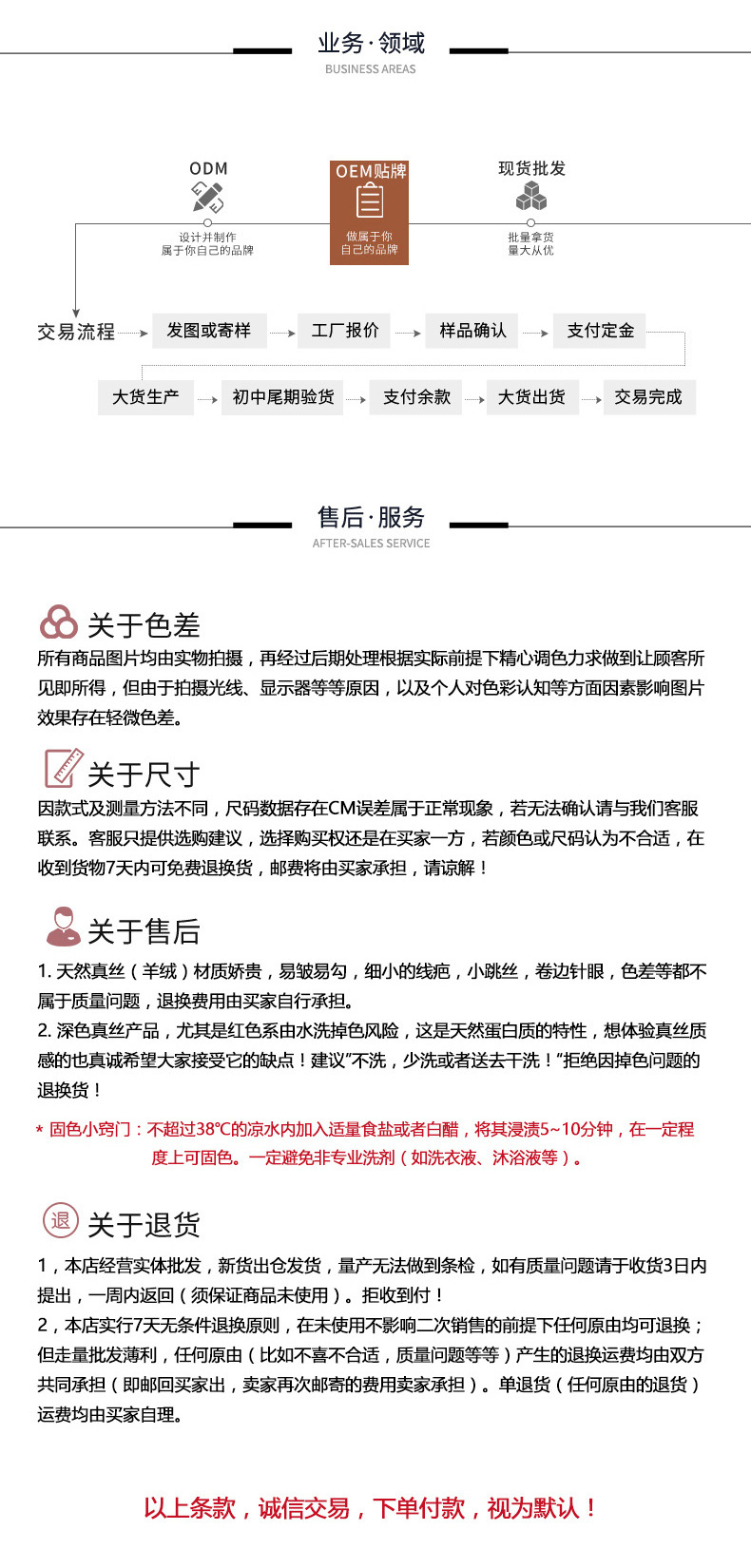 业务·领域
BUSINESS AREAS

ODM
设计并制作
属于你自己的品牌

OEM贴牌
做属于你
自己的品牌

现货批发
批量拿货
量大从优

交易流程 发图或寄样 工厂报价 样品确认 支付定金
大货生产 初中尾期验货 支付余款 大货出货 交易完成

售后·服务
AFTER-SALES SERVICE

关于色差
所有商品图片均由实物拍摄，再经过后期处理根据实际前提下精心调色力求做到让顾客所见即所得，但由于拍摄光线、显示器等等原因，以及个人对色彩认知等方面因素影响图片效果存在轻微色差。

关于尺寸
因款式及测量方法不同，尺码数据存在CM误差属于正常现象，若无法确认请与我们客服联系。客服只提供选购建议，选择购买权还是在买家一方，若颜色或尺码认为不合适，在收到货物7天内可免费退换货，邮费将由买家承担，请谅解！

关于售后
1. 天然真丝（羊绒）材质娇贵，易皱易勾，细小的线疤，小跳丝，卷边针眼，色差等都不属于质量问题，退换费用由买家自行承担。
2. 深色真丝产品，尤其是红色系由水洗掉色风险，这是天然蛋白质的特性，想体验真丝质感的也真诚希望大家接受它的缺点！建议"不洗，少洗或者送去干洗！"拒绝因掉色问题的退换货！

* 固色小窍门：不超过38°C的凉水内加入适量食盐或者白醋，将其浸渍5~10分钟，在一定程度上可固色。一定避免非专业洗剂（如洗衣液、沐浴液等）。

退
关于退货
1，本店经营实体批发，新货出仓发货，量产无法做到条检，如有质量问题请于收货3日内提出，一周内返回（须保证商品未使用）。拒收到付！
2，本店实行7天无条件退换原则，在未使用不影响二次销售的前提下任何原由均可退换；但走量批发薄利，任何原由（比如不喜不合适，质量问题等等）产生的退换运费均由双方共同承担（即邮回买家出，卖家再次邮寄的费用卖家承担）。单退货（任何原由的退货）运费均由买家自理。

以上条款，诚信交易，下单付款，视为默认！